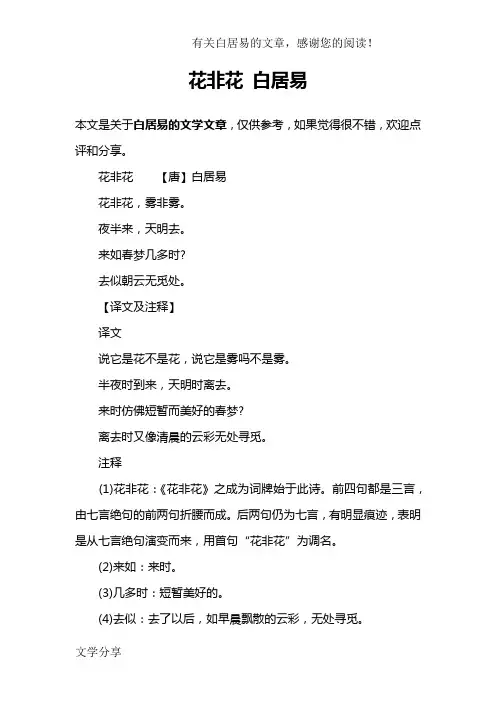 有关白居易的文章，感谢您的阅读！

花非花 白居易

本文是关于白居易的文学文章，仅供参考，如果觉得很不错，欢迎点评和分享。

花非花　　【唐】白居易

花非花，雾非雾。

夜半来，天明去。

来如春梦几多时?

去似朝云无觅处。

【译文及注释】

译文

说它是花不是花，说它是雾吗不是雾。

半夜时到来，天明时离去。

来时仿佛短暂而美好的春梦?

离去时又像清晨的云彩无处寻觅。

注释

(1)花非花：《花非花》之成为词牌始于此诗。前四句都是三言，由七言绝句的前两句折腰而成。后两句仍为七言，有明显痕迹，表明是从七言绝句演变而来，用首句“花非花”为调名。

(2)来如：来时。

(3)几多时：短暂美好的。

(4)去似：去了以后，如早晨飘散的云彩，无处寻觅。

文学分享